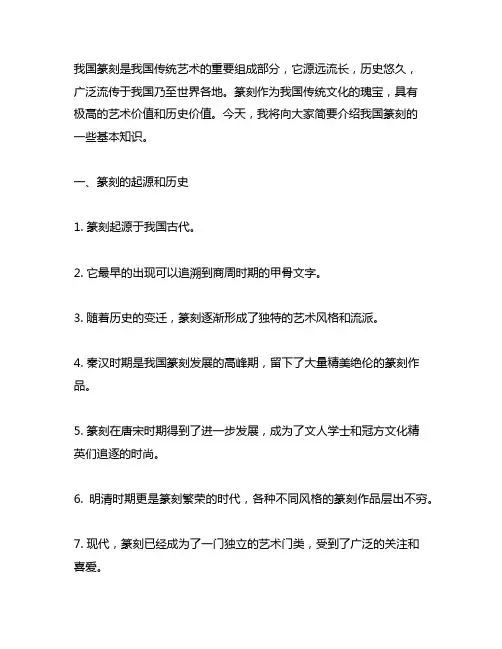 我国篆刻是我国传统艺术的重要组成部分，它源远流长，历史悠久，广泛流传于我国乃至世界各地。篆刻作为我国传统文化的瑰宝，具有极高的艺术价值和历史价值。今天，我将向大家简要介绍我国篆刻的一些基本知识。

一、篆刻的起源和历史

1. 篆刻起源于我国古代。

2. 它最早的出现可以追溯到商周时期的甲骨文字。

3. 随着历史的变迁，篆刻逐渐形成了独特的艺术风格和流派。

4. 秦汉时期是我国篆刻发展的高峰期，留下了大量精美绝伦的篆刻作品。

5. 篆刻在唐宋时期得到了进一步发展，成为了文人学士和冠方文化精英们追逐的时尚。

6. 明清时期更是篆刻繁荣的时代，各种不同风格的篆刻作品层出不穷。

7. 现代，篆刻已经成为了一门独立的艺术门类，受到了广泛的关注和喜爱。